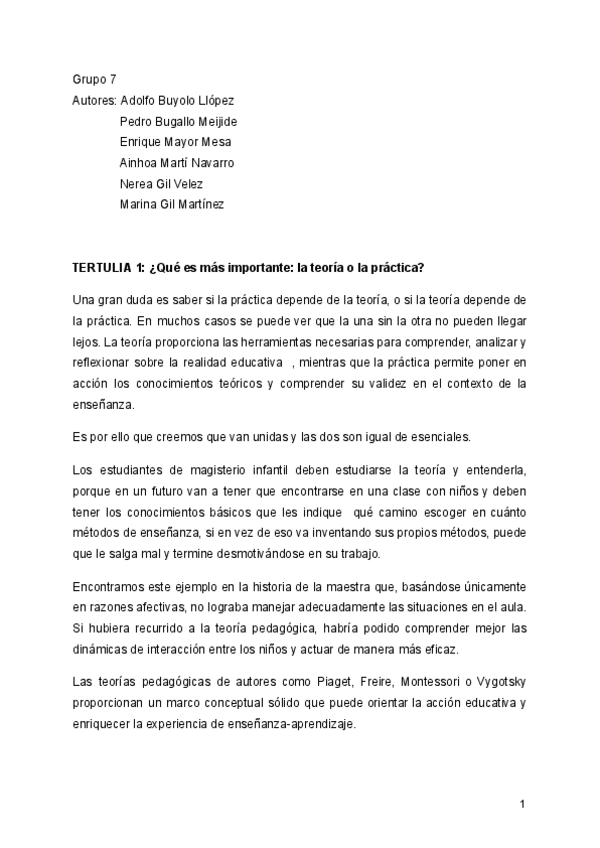 Grupo 7
Autores: Adolfo Buyolo Llópez
Pedro Bugallo Meijide
Enrique Mayor Mesa
Ainhoa Martí Navarro
Nerea Gil Velez
Marina Gil Martínez

TERTULIA 1: ¿Qué es más importante: la teoría o la práctica?

Una gran duda es saber si la práctica depende de la teoría, o si la teoría depende de la práctica. En muchos casos se puede ver que la una sin la otra no pueden llegar lejos. La teoría proporciona las herramientas necesarias para comprender, analizar y reflexionar sobre la realidad educativa , mientras que la práctica permite poner en acción los conocimientos teóricos y comprender su validez en el contexto de la enseñanza.

Es por ello que creemos que van unidas y las dos son igual de esenciales.

Los estudiantes de magisterio infantil deben estudiarse la teoría y entenderla, porque en un futuro van a tener que encontrarse en una clase con niños y deben tener los conocimientos básicos que les indique qué camino escoger en cuánto métodos de enseñanza, si en vez de eso va inventando sus propios métodos, puede que le salga mal y termine desmotivándose en su trabajo.

Encontramos este ejemplo en la historia de la maestra que, basándose únicamente en razones afectivas, no lograba manejar adecuadamente las situaciones en el aula. Si hubiera recurrido a la teoría pedagógica, habría podido comprender mejor las dinámicas de interacción entre los niños y actuar de manera más eficaz.

Las teorías pedagógicas de autores como Piaget, Freire, Montessori o Vygotsky proporcionan un marco conceptual sólido que puede orientar la acción educativa y enriquecer la experiencia de enseñanza-aprendizaje.

1